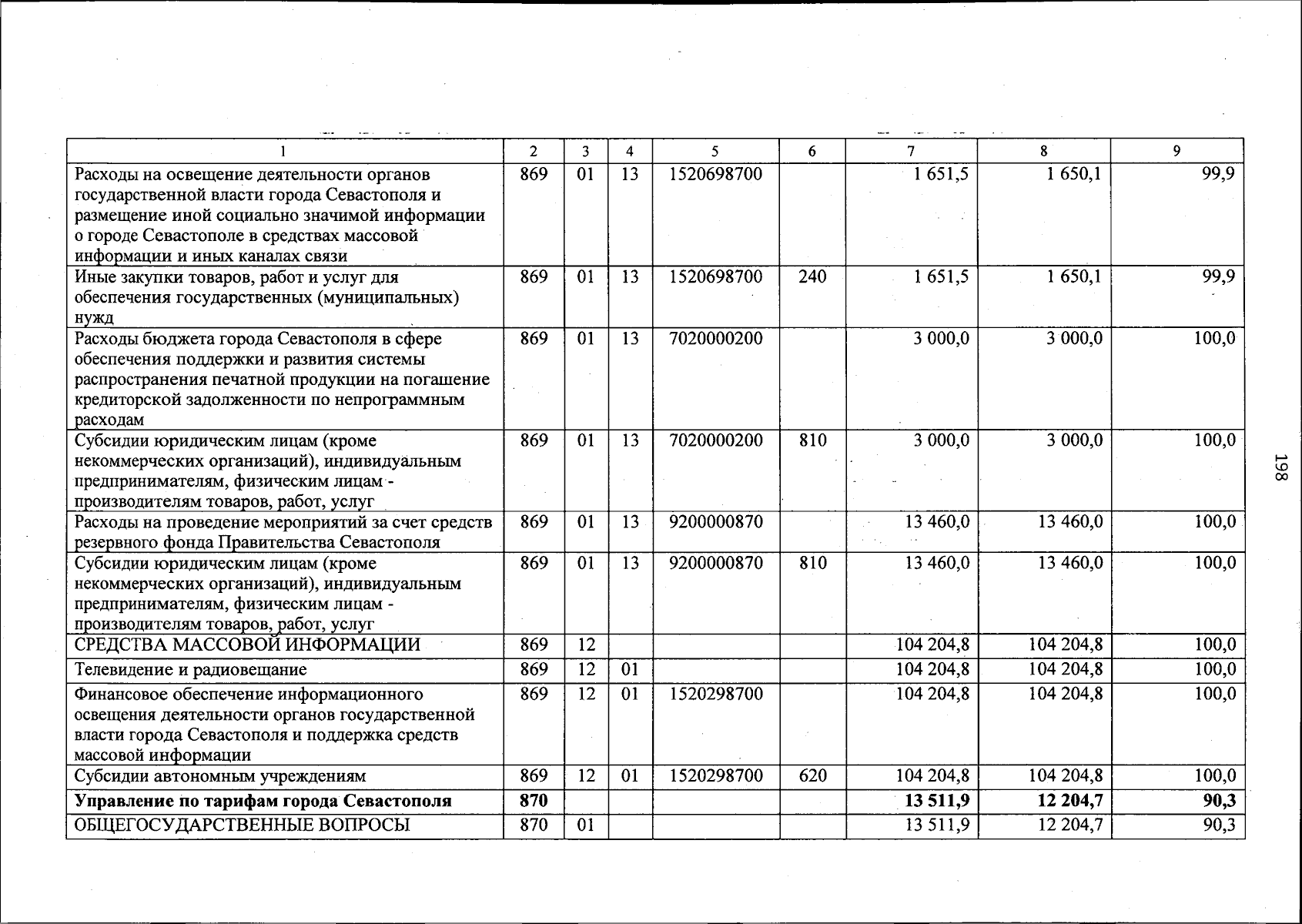 | 1 | 2 | 3 | 4 | 5 | 6 | 7 | 8 | 9 |
|---|---|---|---|---|---|---|---|---|
| Расходы на освещение деятельности органов государственной власти города Севастополя и размещение иной социально значимой информации о городе Севастополе в средствах массовой информации и иных каналах связи | 869 | 01 | 13 | 1520698700 | | 1 651,5 | 1 650,1 | 99,9 |
| Иные закупки товаров, работ и услуг для обеспечения государственных (муниципальных) нужд | 869 | 01 | 13 | 1520698700 | 240 | 1 651,5 | 1 650,1 | 99,9 |
| Расходы бюджета города Севастополя в сфере обеспечения поддержки и развития системы распространения печатной продукции на погашение кредиторской задолженности по непрограммным расходам | 869 | 01 | 13 | 7020000200 | | 3 000,0 | 3 000,0 | 100,0 |
| Субсидии юридическим лицам (кроме некоммерческих организаций), индивидуальным предпринимателям, физическим лицам - производителям товаров, работ, услуг | 869 | 01 | 13 | 7020000200 | 810 | 3 000,0 | 3 000,0 | 100,0 |
| Расходы на проведение мероприятий за счет средств резервного фонда Правительства Севастополя | 869 | 01 | 13 | 9200000870 | | 13 460,0 | 13 460,0 | 100,0 |
| Субсидии юридическим лицам (кроме некоммерческих организаций), индивидуальным предпринимателям, физическим лицам - производителям товаров, работ, услуг | 869 | 01 | 13 | 9200000870 | 810 | 13 460,0 | 13 460,0 | 100,0 |
| СРЕДСТВА МАССОВОЙ ИНФОРМАЦИИ | 869 | 12 | | | | 104 204,8 | 104 204,8 | 100,0 |
| Телевидение и радиовещание | 869 | 12 | 01 | | | 104 204,8 | 104 204,8 | 100,0 |
| Финансовое обеспечение информационного освещения деятельности органов государственной власти города Севастополя и поддержка средств массовой информации | 869 | 12 | 01 | 1520298700 | | 104 204,8 | 104 204,8 | 100,0 |
| Субсидии автономным учреждениям | 869 | 12 | 01 | 1520298700 | 620 | 104 204,8 | 104 204,8 | 100,0 |
| **Управление по тарифам города Севастополя** | **870** | | | | | **13 511,9** | **12 204,7** | **90,3** |
| ОБЩЕГОСУДАРСТВЕННЫЕ ВОПРОСЫ | 870 | 01 | | | | 13 511,9 | 12 204,7 | 90,3 |

198